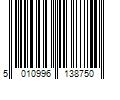 5 010996 138750